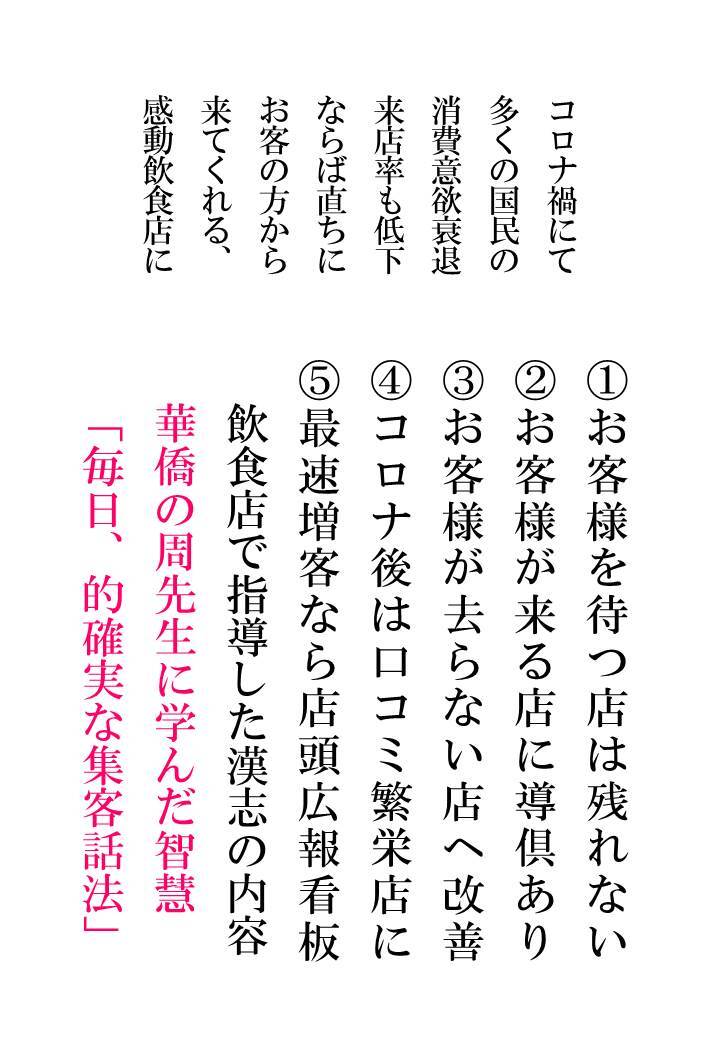 コロナ禍にて
多くの国民の
消費意欲衰退
来店率も低下
ならば直ちに
お客の方から
来てくれる、
感動飲食店に

①お客様を待つ店は残れない
②お客様が来る店に導倶あり
③お客様が去らない店へ改善
④コロナ後は口コミ繁栄店に
⑤最速増客なら店頭広報看板
飲食店で指導した漢志の内容
華僑の周先生に学んだ智慧
「毎日、的確実な集客話法」